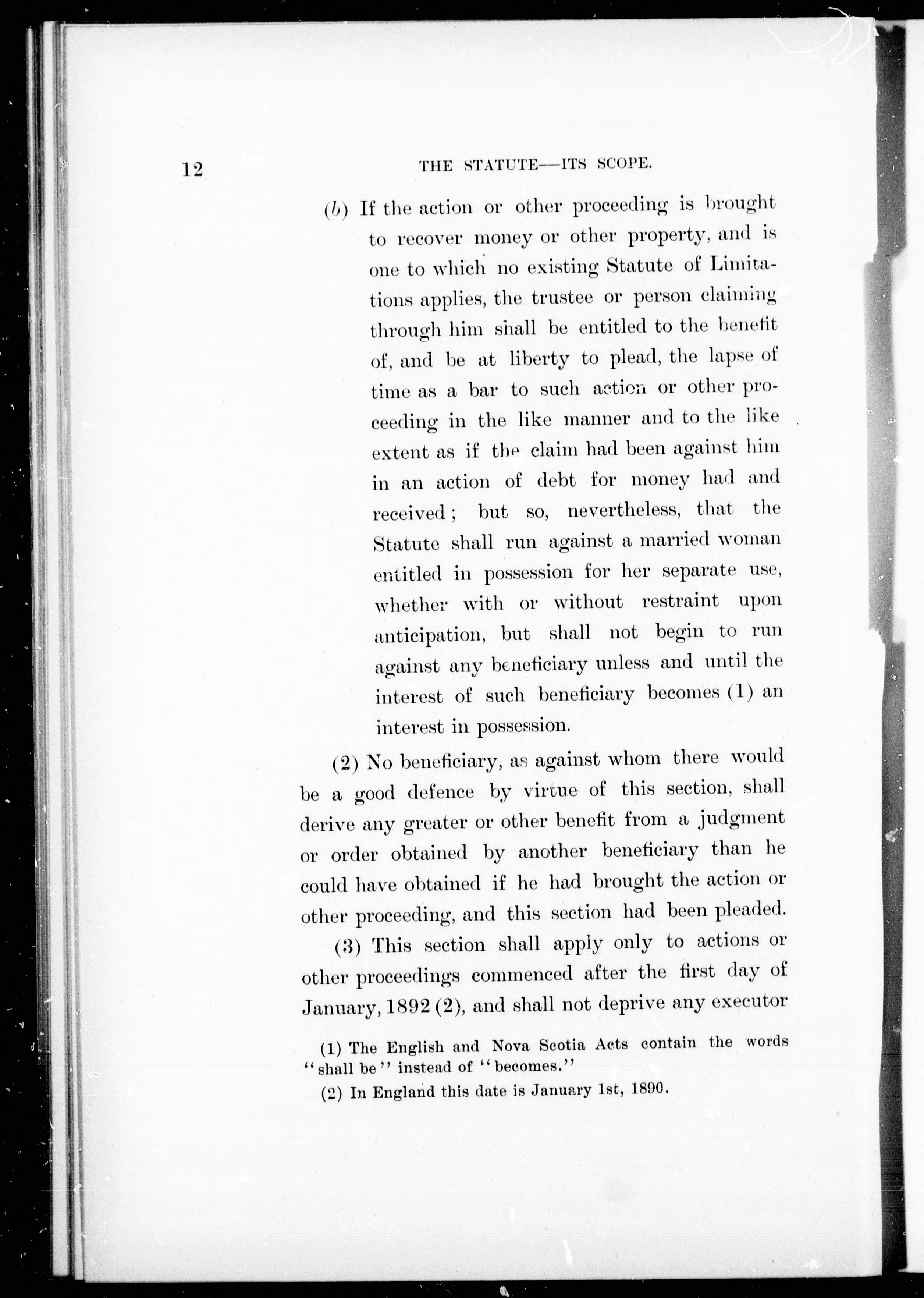 12 THE STATUTE—ITS SCOPE.

(b) If the action or other proceeding is brought to recover money or other property, and is one to which no existing Statute of Limitations applies, the trustee or person claiming through him shall be entitled to the benefit of, and be at liberty to plead, the lapse of time as a bar to such action or other proceeding in the like manner and to the like extent as if the claim had been against him in an action of debt for money had and received; but so, nevertheless, that the Statute shall run against a married woman entitled in possession for her separate use, whether with or without restraint upon anticipation, but shall not begin to run against any beneficiary unless and until the interest of such beneficiary becomes (1) an interest in possession.

(2) No beneficiary, as against whom there would be a good defence by virtue of this section, shall derive any greater or other benefit from a judgment or order obtained by another beneficiary than he could have obtained if he had brought the action or other proceeding, and this section had been pleaded.

(3) This section shall apply only to actions or other proceedings commenced after the first day of January, 1892 (2), and shall not deprive any executor

(1) The English and Nova Scotia Acts contain the words "shall be" instead of "becomes."

(2) In England this date is January 1st, 1890.